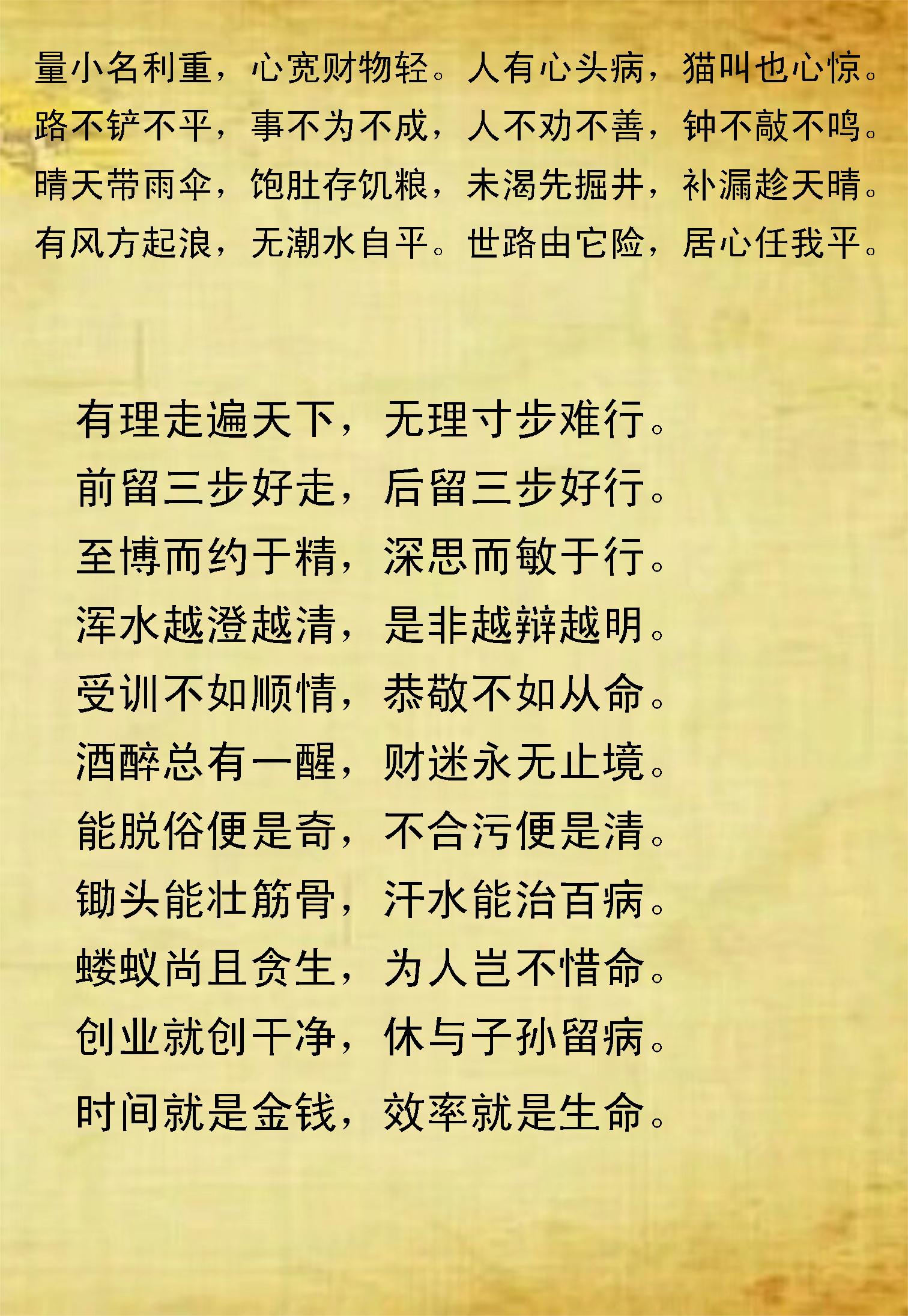 量小名利重，心宽财物轻。人有心头病，猫叫也心惊。
路不铲不平，事不为不成，人不劝不善，钟不敲不鸣。
晴天带雨伞，饱肚存饥粮，未渴先掘井，补漏趁天晴。
有风方起浪，无潮水自平。世路由它险，居心任我平。

有理走遍天下，无理寸步难行。
前留三步好走，后留三步好行。
至博而约于精，深思而敏于行。
浑水越澄越清，是非越辩越明。
受训不如顺情，恭敬不如从命。
酒醉总有一醒，财迷永无止境。
能脱俗便是奇，不合污便是清。
锄头能壮筋骨，汗水能治百病。
蝼蚁尚且贪生，为人岂不惜命。
创业就创干净，休与子孙留病。
时间就是金钱，效率就是生命。